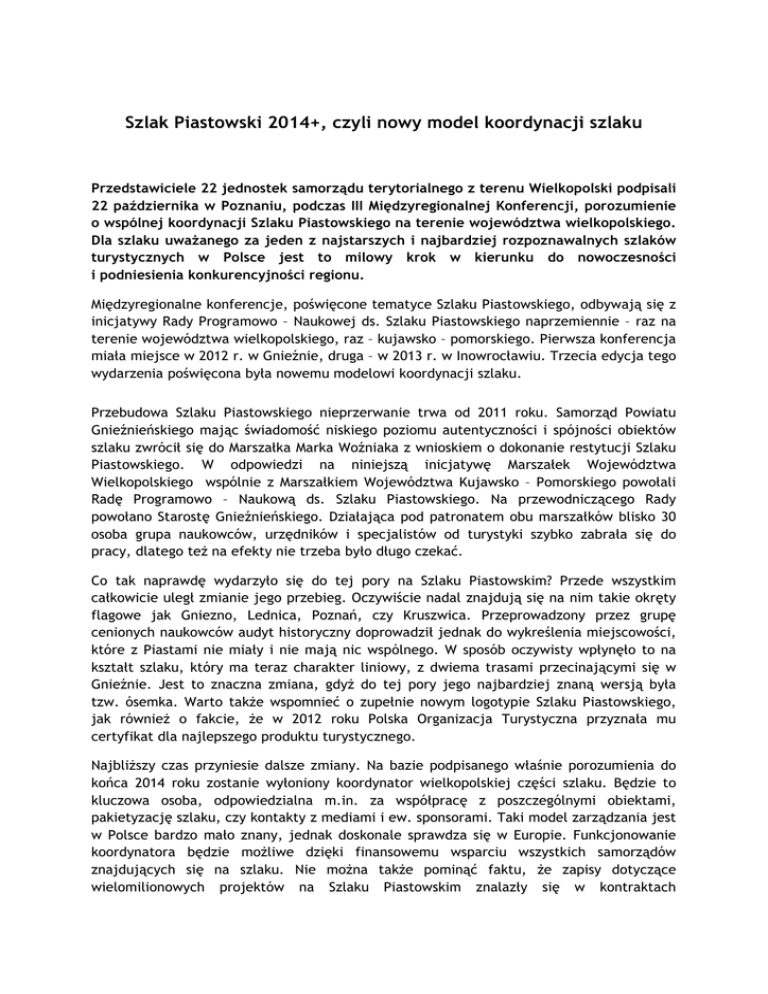 Szlak Piastowski 2014+, czyli nowy model koordynacji szlaku

Przedstawiciele 22 jednostek samorządu terytorialnego z terenu Wielkopolski podpisali 22 października w Poznaniu, podczas III Międzyregionalnej Konferencji, porozumienie o wspólnej koordynacji Szlaku Piastowskiego na terenie województwa wielkopolskiego. Dla szlaku uważanego za jeden z najstarszych i najbardziej rozpoznawalnych szlaków turystycznych w Polsce jest to milowy krok w kierunku do nowoczesności i podniesienia konkurencyjności regionu.

Międzyregionalne konferencje, poświęcone tematyce Szlaku Piastowskiego, odbywają się z inicjatywy Rady Programowo – Naukowej ds. Szlaku Piastowskiego naprzemiennie – raz na terenie województwa wielkopolskiego, raz – kujawsko – pomorskiego. Pierwsza konferencja miała miejsce w 2012 r. w Gnieźnie, druga – w 2013 r. w Inowrocławiu. Trzecia edycja tego wydarzenia poświęcona była nowemu modelowi koordynacji szlaku.

Przebudowa Szlaku Piastowskiego nieprzerwanie trwa od 2011 roku. Samorząd Powiatu Gnieźnieńskiego mając świadomość niskiego poziomu autentyczności i spójności obiektów szlaku zwrócił się do Marszałka Marka Woźniaka z wnioskiem o dokonanie restytucji Szlaku Piastowskiego. W odpowiedzi na niniejszą inicjatywę Marszałek Województwa Wielkopolskiego wspólnie z Marszałkiem Województwa Kujawsko – Pomorskiego powołali Radę Programowo – Naukową ds. Szlaku Piastowskiego. Na przewodniczącego Rady powołano Starostę Gnieźnieńskiego. Działająca pod patronatem obu marszałków blisko 30 osoba grupa naukowców, urzędników i specjalistów od turystyki szybko zabrała się do pracy, dlatego też na efekty nie trzeba było długo czekać.

Co tak naprawdę wydarzyło się do tej pory na Szlaku Piastowskim? Przede wszystkim całkowicie uległ zmianie jego przebieg. Oczywiście nadal znajdują się na nim takie okręty flagowe jak Gniezno, Lednica, Poznań, czy Kruszwica. Przeprowadzony przez grupę cenionych naukowców audyt historyczny doprowadził jednak do wykreślenia miejscowości, które z Piastami nie miały i nie mają nic wspólnego. W sposób oczywisty wpłynęło to na kształt szlaku, który ma teraz charakter liniowy, z dwiema trasami przecinającymi się w Gnieźnie. Jest to znaczna zmiana, gdyż do tej pory jego najbardziej znaną wersją była tzw. ósemka. Warto także wspomnieć o zupełnie nowym logotypie Szlaku Piastowskiego, jak również o fakcie, że w 2012 roku Polska Organizacja Turystyczna przyznała mu certyfikat dla najlepszego produktu turystycznego.

Najbliższy czas przyniesie dalsze zmiany. Na bazie podpisanego właśnie porozumienia do końca 2014 roku zostanie wyłoniony koordynator wielkopolskiej części szlaku. Będzie to kluczowa osoba, odpowiedzialna m.in. za współpracę z poszczególnymi obiektami, pakietyzację szlaku, czy kontakty z mediami i ew. sponsorami. Taki model zarządzania jest w Polsce bardzo mało znany, jednak doskonale sprawdza się w Europie. Funkcjonowanie koordynatora będzie możliwe dzięki finansowemu wsparciu wszystkich samorządów znajdujących się na szlaku. Nie można także pominąć faktu, że zapisy dotyczące wielomilionowych projektów na Szlaku Piastowskim znalazły się w kontraktach